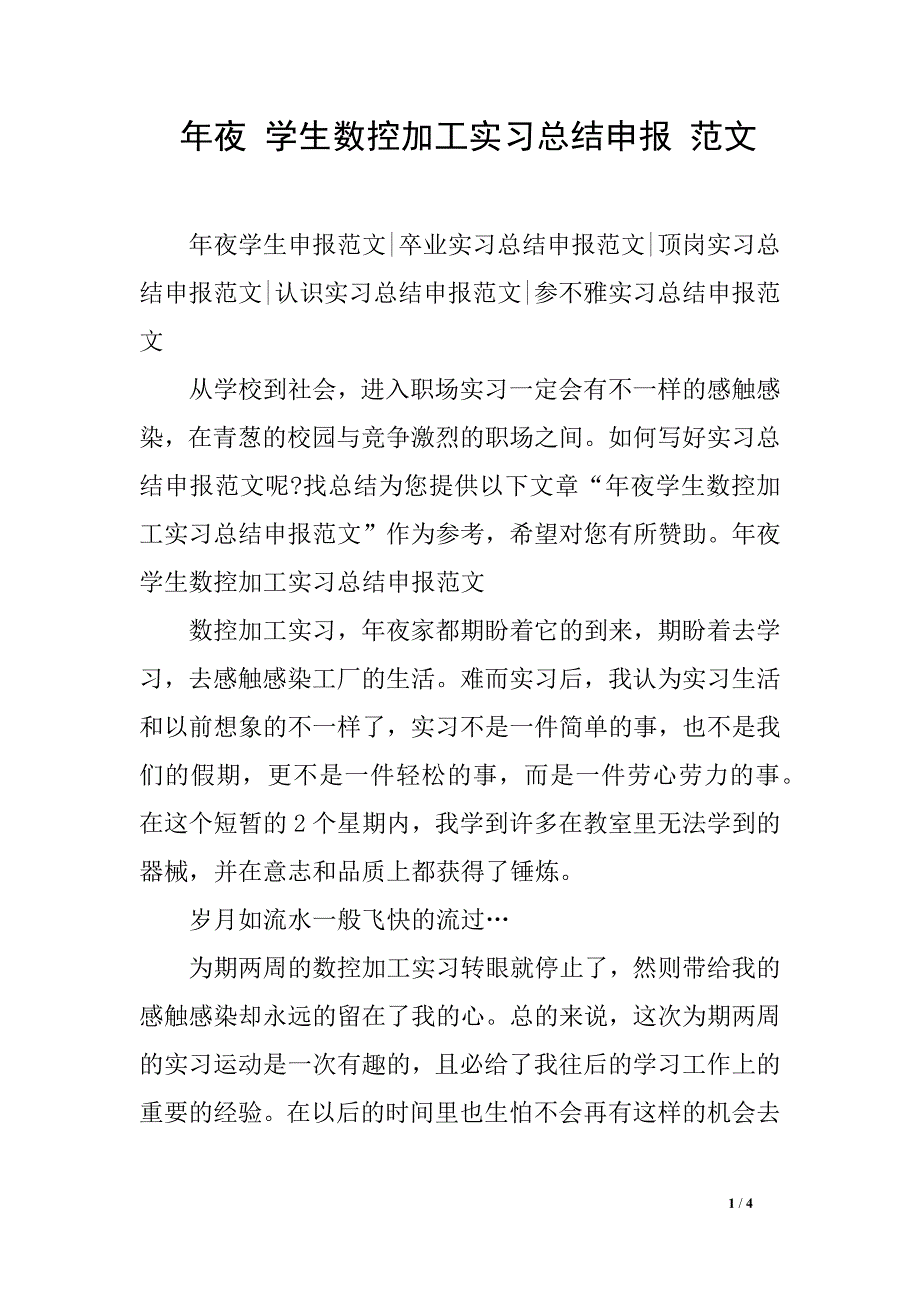 年夜 学生数控加工实习总结申报 范文

年夜学生申报范文|卒业实习总结申报范文|顶岗实习总结申报范文|认识实习总结申报范文|参不雅实习总结申报范文

从学校到社会，进入职场实习一定会有不一样的感触感染，在青葱的校园与竞争激烈的职场之间。如何写好实习总结申报范文呢?找总结为您提供以下文章“年夜学生数控加工实习总结申报范文”作为参考，希望对您有所赞助。年夜学生数控加工实习总结申报范文

数控加工实习，年夜家都期盼着它的到来，期盼着去学习，去感触感染工厂的生活。难而实习后，我认为实习生活和以前想象的不一样了，实习不是一件简单的事，也不是我们的假期，更不是一件轻松的事，而是一件劳心劳力的事。在这个短暂的 2 个星期内，我学到许多在教室里无法学到的器械，并在意志和品质上都获得了锤炼。

岁月如流水一般飞快的流过…

为期两周的数控加工实习转眼就停止了，然则带给我的感触感染却永远的留在了我的心。总的来说，这次为期两周的实习运动是一次有趣的，且必给了我往后的学习工作上的重要的经验。在以后的时间里也生怕不会再有这样的机会去

1 / 4